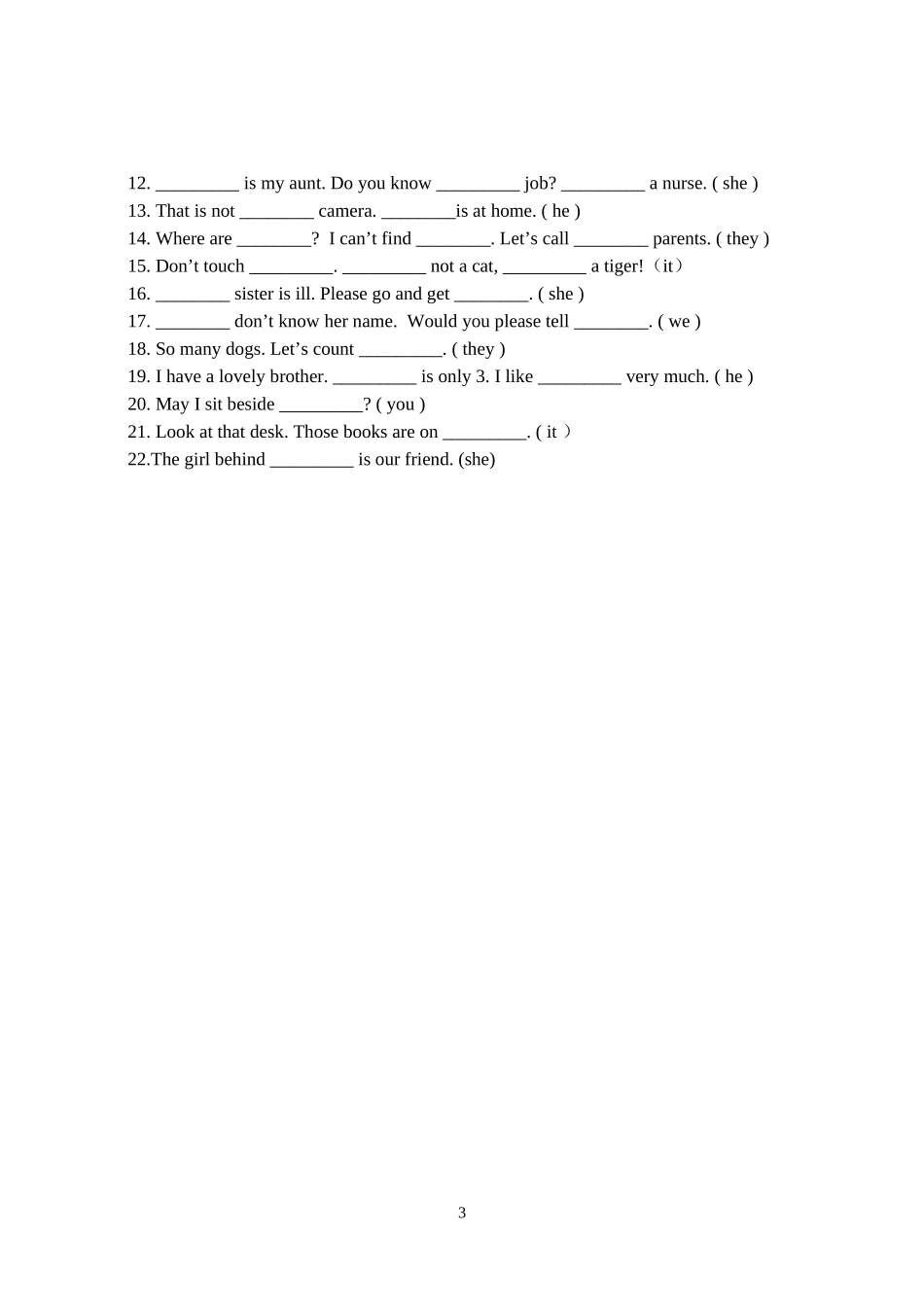 12. _________ is my aunt. Do you know _________ job? _________ a nurse. ( she )
13. That is not ________ camera. ________is at home. ( he )
14. Where are ________? I can't find ________. Let's call ________ parents. ( they )
15. Don't touch _________. _________ not a cat, _________ a tiger!（it）
16. ________ sister is ill. Please go and get ________. ( she )
17. ________ don't know her name. Would you please tell ________. ( we )
18. So many dogs. Let's count _________. ( they )
19. I have a lovely brother. _________ is only 3. I like _________ very much. ( he )
20. May I sit beside _________? ( you )
21. Look at that desk. Those books are on _________. ( it ）
22.The girl behind _________ is our friend. (she)

3